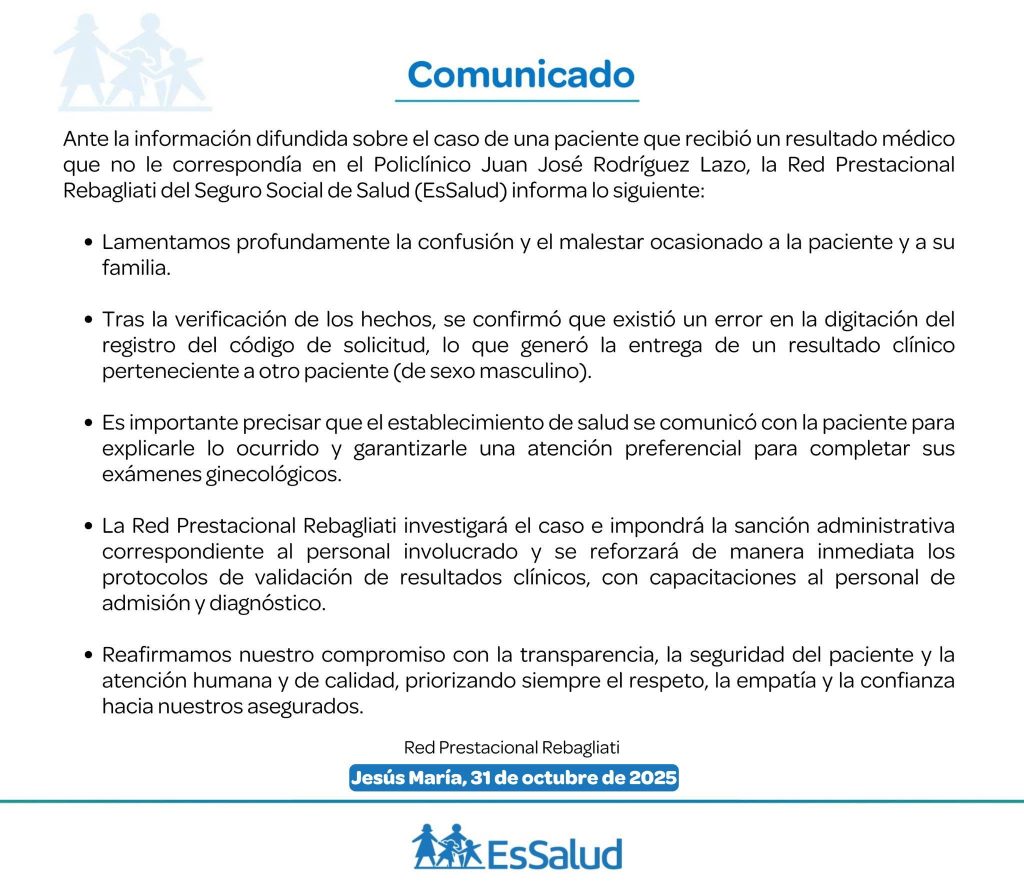 Comunicado

Ante la información difundida sobre el caso de una paciente que recibió un resultado médico que no le correspondía en el Policlínico Juan José Rodríguez Lazo, la Red Prestacional Rebagliati del Seguro Social de Salud (EsSalud) informa lo siguiente:

• Lamentamos profundamente la confusión y el malestar ocasionado a la paciente y a su familia.

• Tras la verificación de los hechos, se confirmó que existió un error en la digitación del registro del código de solicitud, lo que generó la entrega de un resultado clínico perteneciente a otro paciente (de sexo masculino).

• Es importante precisar que el establecimiento de salud se comunicó con la paciente para explicarle lo ocurrido y garantizarle una atención preferencial para completar sus exámenes ginecológicos.

• La Red Prestacional Rebagliati investigará el caso e impondrá la sanción administrativa correspondiente al personal involucrado y se reforzará de manera inmediata los protocolos de validación de resultados clínicos, con capacitaciones al personal de admisión y diagnóstico.

• Reafirmamos nuestro compromiso con la transparencia, la seguridad del paciente y la atención humana y de calidad, priorizando siempre el respeto, la empatía y la confianza hacia nuestros asegurados.

Red Prestacional Rebagliati

Jesús María, 31 de octubre de 2025

EsSalud